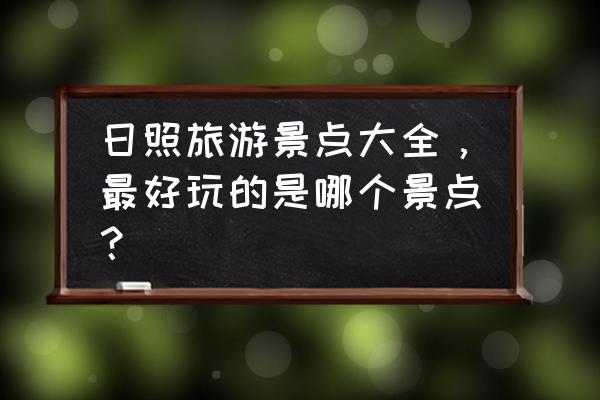 日照旅游景点大全，最好玩的是哪个景点？